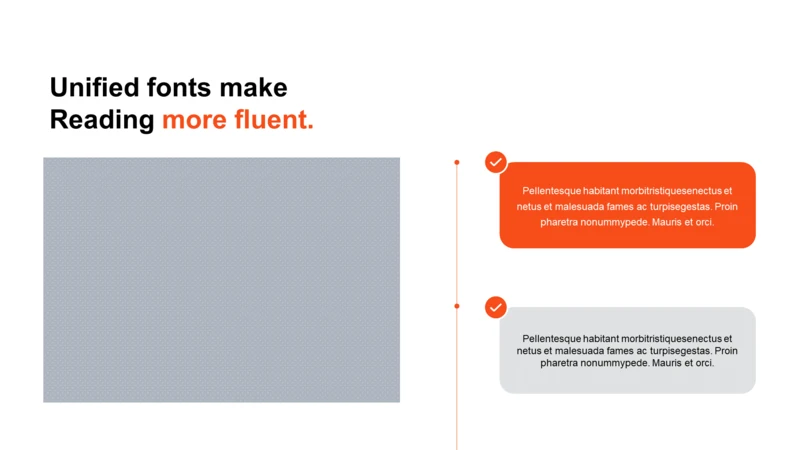 Unified fonts make Reading more fluent.

Pellentesque habitant morbitristiquesenectus et netus et malesuada fames ac turpisegestas. Proin pharetra nonummypede. Mauris et orci.

Pellentesque habitant morbitristiquesenectus et netus et malesuada fames ac turpisegestas. Proin pharetra nonummypede. Mauris et orci.